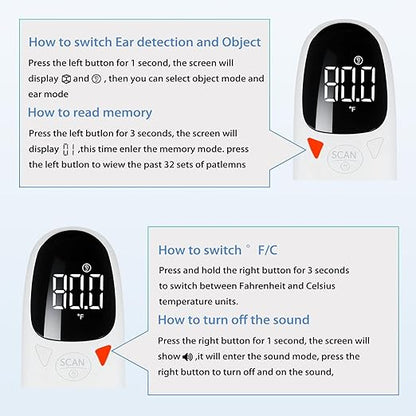 How to switch Ear detection and Object

Press the left button for 1 second, the screen will display and , then you can select object mode and ear mode

How to read memory

Press the left butlon for 3 seconds, the screen will display ,this time enler the memory mode. press the left butlon to wiew the past 32 sets of patlemns

80.0
°F

SCAN

80.0
°F

SCAN

How to switch ° F/C

Press and hold the right button for 3 seconds to switch between Fahrenheit and Celsius temperature units.

How to turn off the sound

Press the right button for 1 second, the screen will show ,it will enter the sound mode, press the right button to turn off and on the sound,